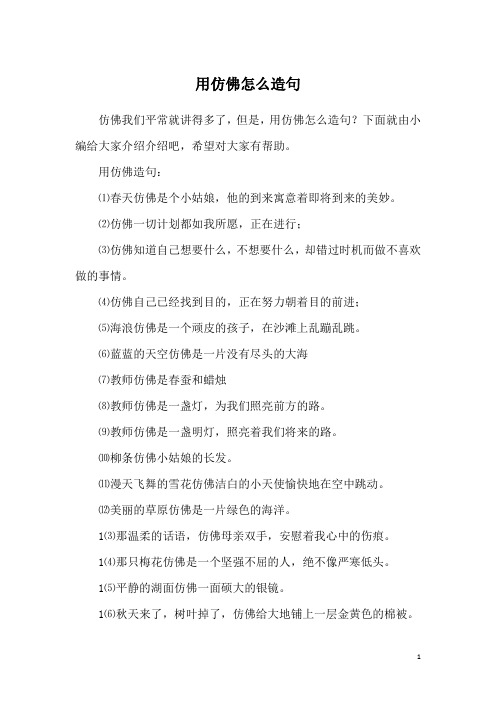 用仿佛怎么造句

仿佛我们平常就讲得多了，但是，用仿佛怎么造句？下面就由小编给大家介绍介绍吧，希望对大家有帮助。

用仿佛造句：

⑴春天仿佛是个小姑娘，他的到来寓意着即将到来的美妙。

⑵仿佛一切计划都如我所愿，正在进行；

⑶仿佛知道自己想要什么，不想要什么，却错过时机而做不喜欢做的事情。

⑷仿佛自己已经找到目的，正在努力朝着目的前进；

⑸海浪仿佛是一个顽皮的孩子，在沙滩上乱蹦乱跳。

⑹蓝蓝的天空仿佛是一片没有尽头的大海

⑺教师仿佛是春蚕和蜡烛

⑻教师仿佛是一盏灯，为我们照亮前方的路。

⑼教师仿佛是一盏明灯，照亮着我们将来的路。

⑽柳条仿佛小姑娘的长发。

⑾漫天飞舞的雪花仿佛洁白的小天使愉快地在空中跳动。

⑿美丽的草原仿佛是一片绿色的海洋。

1⑶那温柔的话语，仿佛母亲双手，安慰着我心中的伤痕。

1⑷那只梅花仿佛是一个坚强不屈的人，绝不像严寒低头。

1⑸平静的湖面仿佛一面硕大的银镜。

1⑹秋天来了，树叶掉了，仿佛给大地铺上一层金黄色的棉被。

1